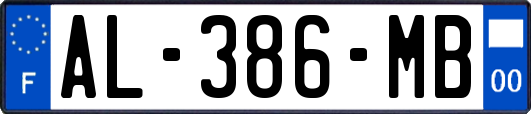 F
AL-386-MB
00